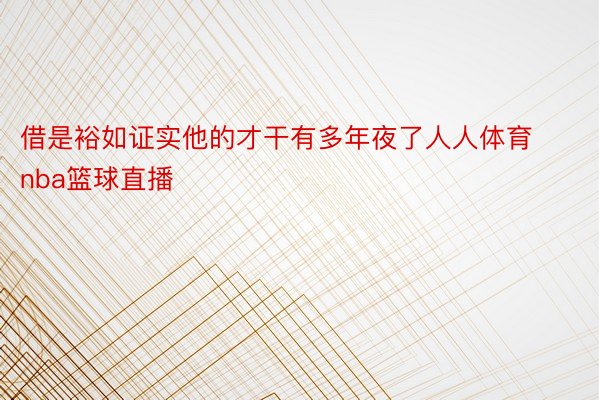 借是裕如证实他的才干有多年夜了人人体育nba篮球直播